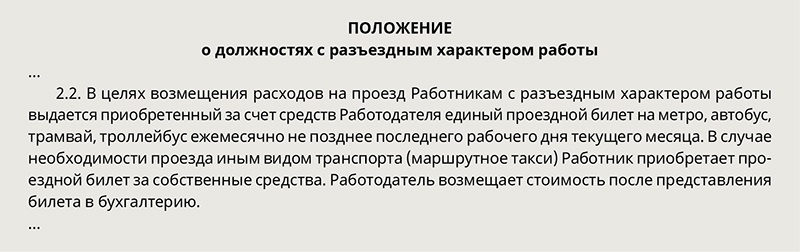 ПОЛОЖЕНИЕ
о должностях с разъездным характером работы

...

2.2. В целях возмещения расходов на проезд Работникам с разъездным характером работы выдается приобретенный за счет средств Работодателя единый проездной билет на метро, автобус, трамвай, троллейбус ежемесячно не позднее последнего рабочего дня текущего месяца. В случае необходимости проезда иным видом транспорта (маршрутное такси) Работник приобретает проездной билет за собственные средства. Работодатель возмещает стоимость после представления билета в бухгалтерию.

...